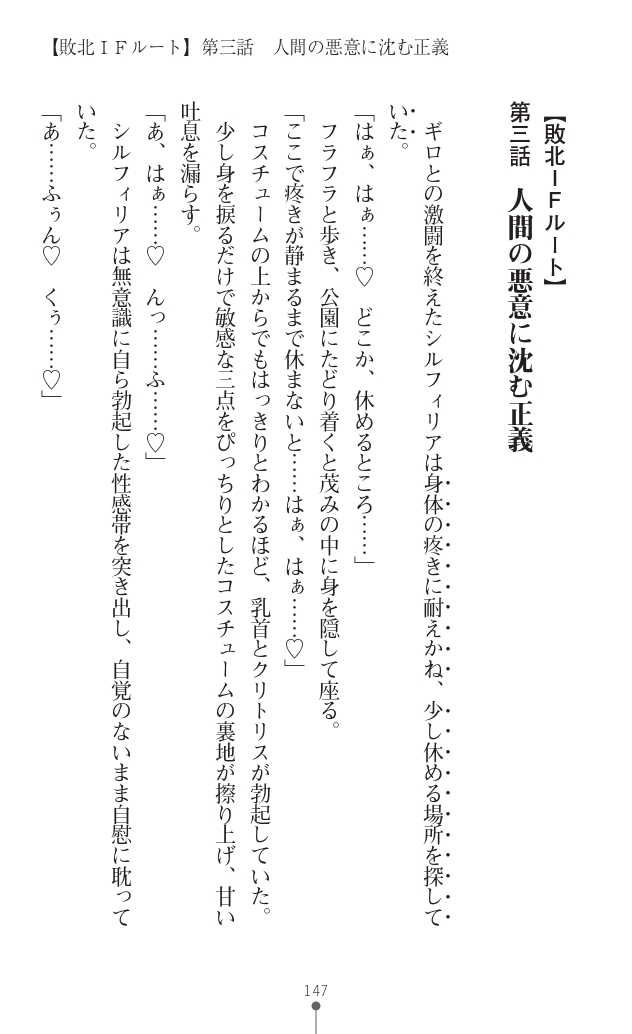 【敗北ＩＦルート】第三話　人間の悪意に沈む正義

【敗北ＩＦルート】
第三話　人間の悪意に沈む正義

ギロとの激闘を終えたシルフィリアは身体の疼きに耐えかね、少し休める場所を探していた。

「はぁ、はぁ……♡　どこか、休めるところ……」

フラフラと歩き、公園にたどり着くと茂みの中に身を隠して座る。

「ここで疼きが静まるまで休まないと……はぁ、はぁ……♡」

コスチュームの上からでもはっきりとわかるほど、乳首とクリトリスが勃起していた。

少し身を捩るだけで敏感な三点をぴっちりとしたコスチュームの裏地が擦り上げ、甘い吐息を漏らす。

「あ、はぁ……♡　んっ……ふ……♡」

シルフィリアは無意識に自ら勃起した性感帯を突き出し、自覚のないまま自慰に耽っていた。

「あ……ふぅん♡　くぅ……♡」

147